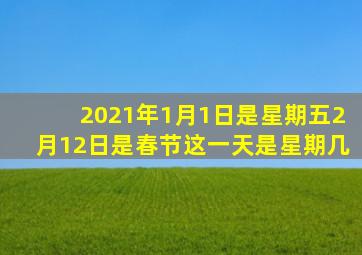 2021年1月1日是星期五2月12日是春节这一天是星期几